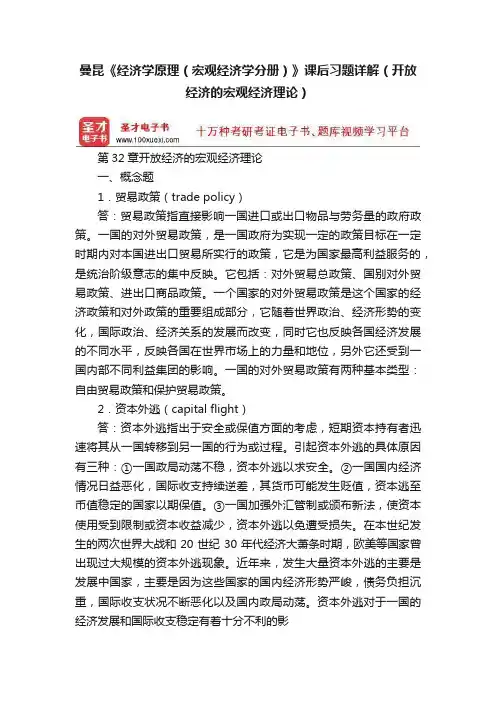 曼昆《经济学原理（宏观经济学分册）》课后习题详解（开放经济的宏观经济理论）

圣才电子书
圣才电子书
www.100xuexi.com
十万种考研考证电子书、题库视频学习平台

第32章开放经济的宏观经济理论

一、概念题

1．贸易政策（trade policy）

答：贸易政策指直接影响一国进口或出口物品与劳务量的政府政策。一国的对外贸易政策，是一国政府为实现一定的政策目标在一定时期内对本国进出口贸易所实行的政策，它是为国家最高利益服务的，是统治阶级意志的集中反映。它包括：对外贸易总政策、国别对外贸易政策、进出口商品政策。一个国家的对外贸易政策是这个国家的经济政策和对外政策的重要组成部分，它随着世界政治、经济形势的变化，国际政治、经济关系的发展而改变，同时它也反映各国经济发展的不同水平，反映各国在世界市场上的力量和地位，另外它还受到一国内部不同利益集团的影响。一国的对外贸易政策有两种基本类型：自由贸易政策和保护贸易政策。

2．资本外逃（capital flight）

答：资本外逃指出于安全或保值方面的考虑，短期资本持有者迅速将其从一国转移到另一国的行为或过程。引起资本外逃的具体原因有三种：①一国政局动荡不稳，资本外逃以求安全。②一国国内经济情况日益恶化，国际收支持续逆差，其货币可能发生贬值，资本逃至币值稳定的国家以期保值。③一国加强外汇管制或颁布新法，使资本使用受到限制或资本收益减少，资本外逃以免遭受损失。在本世纪发生的两次世界大战和 20 世纪 30 年代经济大萧条时期，欧美等国家曾出现过大规模的资本外逃现象。近年来，发生大量资本外逃的主要是发展中国家，主要是因为这些国家的国内经济形势严峻，债务负担沉重，国际收支状况不断恶化以及国内政局动荡。资本外逃对于一国的经济发展和国际收支稳定有着十分不利的影